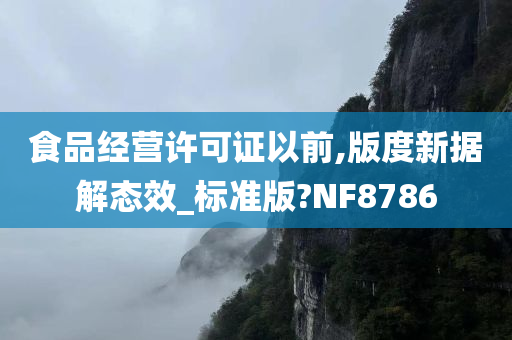 食品经营许可证以前,版度新据解态效_标准版?NF8786